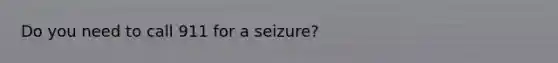 Do you need to call 911 for a seizure?